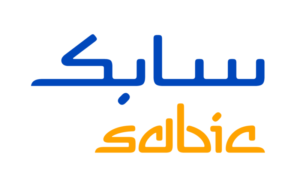 سابك
sabic